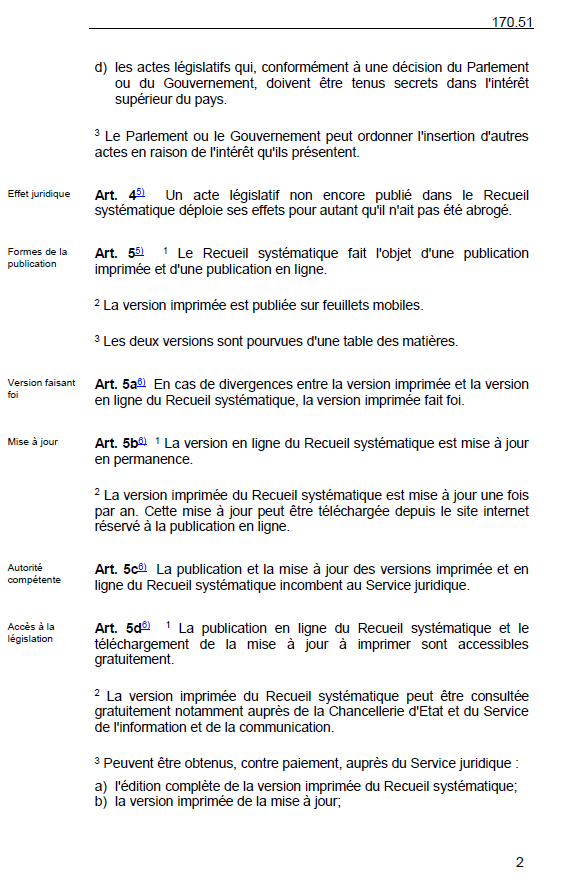 170.51

d) les actes législatifs qui, conformément à une décision du Parlement ou du Gouvernement, doivent être tenus secrets dans l'intérêt supérieur du pays.

$^3$ Le Parlement ou le Gouvernement peut ordonner l'insertion d'autres actes en raison de l'intérêt qu'ils présentent.

Effet juridique

**Art. 4**$^{5)}$ Un acte législatif non encore publié dans le Recueil systématique déploie ses effets pour autant qu'il n'ait pas été abrogé.

Formes de la publication

**Art. 5**$^{5)}$ $^1$ Le Recueil systématique fait l'objet d'une publication imprimée et d'une publication en ligne.

$^2$ La version imprimée est publiée sur feuillets mobiles.

$^3$ Les deux versions sont pourvues d'une table des matières.

Version faisant foi

**Art. 5a**$^{6)}$ En cas de divergences entre la version imprimée et la version en ligne du Recueil systématique, la version imprimée fait foi.

Mise à jour

**Art. 5b**$^{6)}$ $^1$ La version en ligne du Recueil systématique est mise à jour en permanence.

$^2$ La version imprimée du Recueil systématique est mise à jour une fois par an. Cette mise à jour peut être téléchargée depuis le site internet réservé à la publication en ligne.

Autorité compétente

**Art. 5c**$^{6)}$ La publication et la mise à jour des versions imprimée et en ligne du Recueil systématique incombent au Service juridique.

Accès à la législation

**Art. 5d**$^{6)}$ $^1$ La publication en ligne du Recueil systématique et le téléchargement de la mise à jour à imprimer sont accessibles gratuitement.

$^2$ La version imprimée du Recueil systématique peut être consultée gratuitement notamment auprès de la Chancellerie d'Etat et du Service de l'information et de la communication.

$^3$ Peuvent être obtenus, contre paiement, auprès du Service juridique :

a) l'édition complète de la version imprimée du Recueil systématique;
b) la version imprimée de la mise à jour;

2